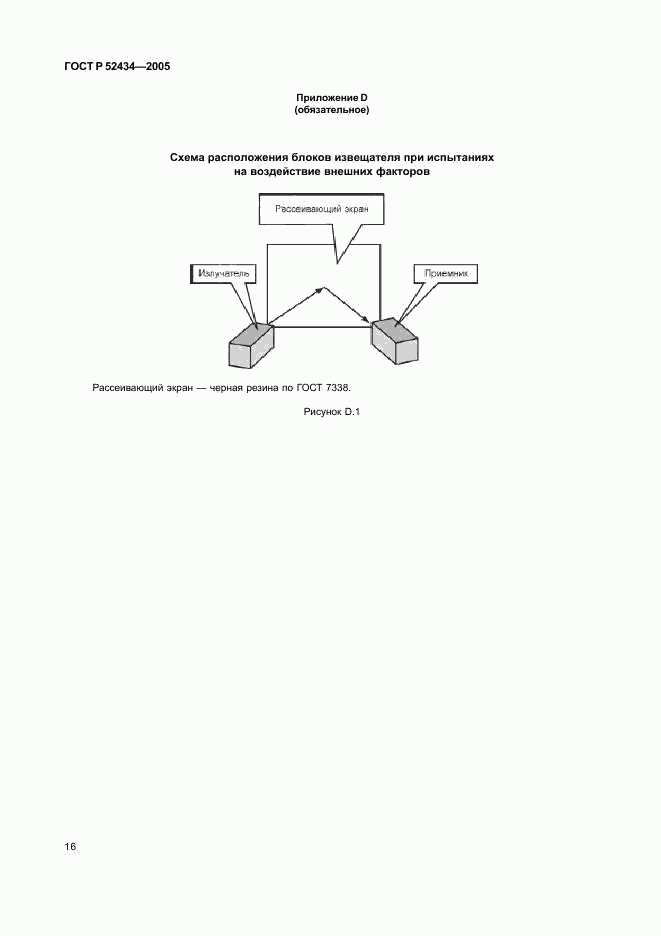 ГОСТ Р 52434—2005

Приложение D
(обязательное)

Схема расположения блоков извещателя при испытаниях на воздействие внешних факторов

Рассеивающий экран

Излучатель

Приемник

Рассеивающий экран — черная резина по ГОСТ 7338.

Рисунок D.1

16